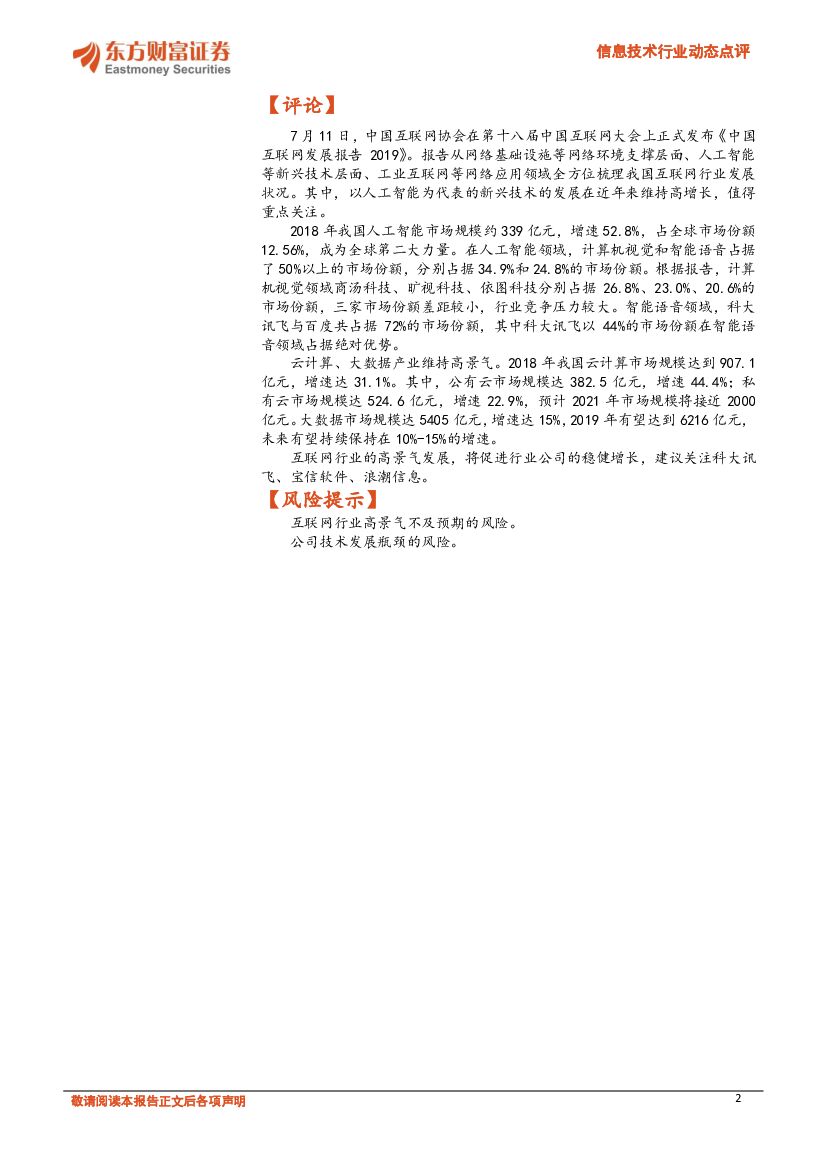 东方财富证券
Eastmoney Securities

信息技术行业动态点评

【评论】

7月11日，中国互联网协会在第十八届中国互联网大会上正式发布《中国互联网发展报告2019》。报告从网络基础设施等网络环境支撑层面、人工智能等新兴技术层面、工业互联网等网络应用领域全方位梳理我国互联网行业发展状况。其中，以人工智能为代表的新兴技术的发展在近年来维持高增长，值得重点关注。

2018年我国人工智能市场规模约339亿元，增速52.8%，占全球市场份额12.56%，成为全球第二大力量。在人工智能领域，计算机视觉和智能语音占据了50%以上的市场份额，分别占据34.9%和24.8%的市场份额。根据报告，计算机视觉领域商汤科技、旷视科技、依图科技分别占据26.8%、23.0%、20.6%的市场份额，三家市场份额差距较小，行业竞争压力较大。智能语音领域，科大讯飞与百度共占据72%的市场份额，其中科大讯飞以44%的市场份额在智能语音领域占据绝对优势。

云计算、大数据产业维持高景气。2018年我国云计算市场规模达到907.1亿元，增速达31.1%。其中，公有云市场规模达382.5亿元，增速44.4%；私有云市场规模达524.6亿元，增速22.9%，预计2021年市场规模将接近2000亿元。大数据市场规模达5405亿元，增速达15%，2019年有望达到6216亿元，未来有望持续保持在10%-15%的增速。

互联网行业的高景气发展，将促进行业公司的稳健增长，建议关注科大讯飞、宝信软件、浪潮信息。

【风险提示】

互联网行业高景气不及预期的风险。

公司技术发展瓶颈的风险。

敬请阅读本报告正文后各项声明

2